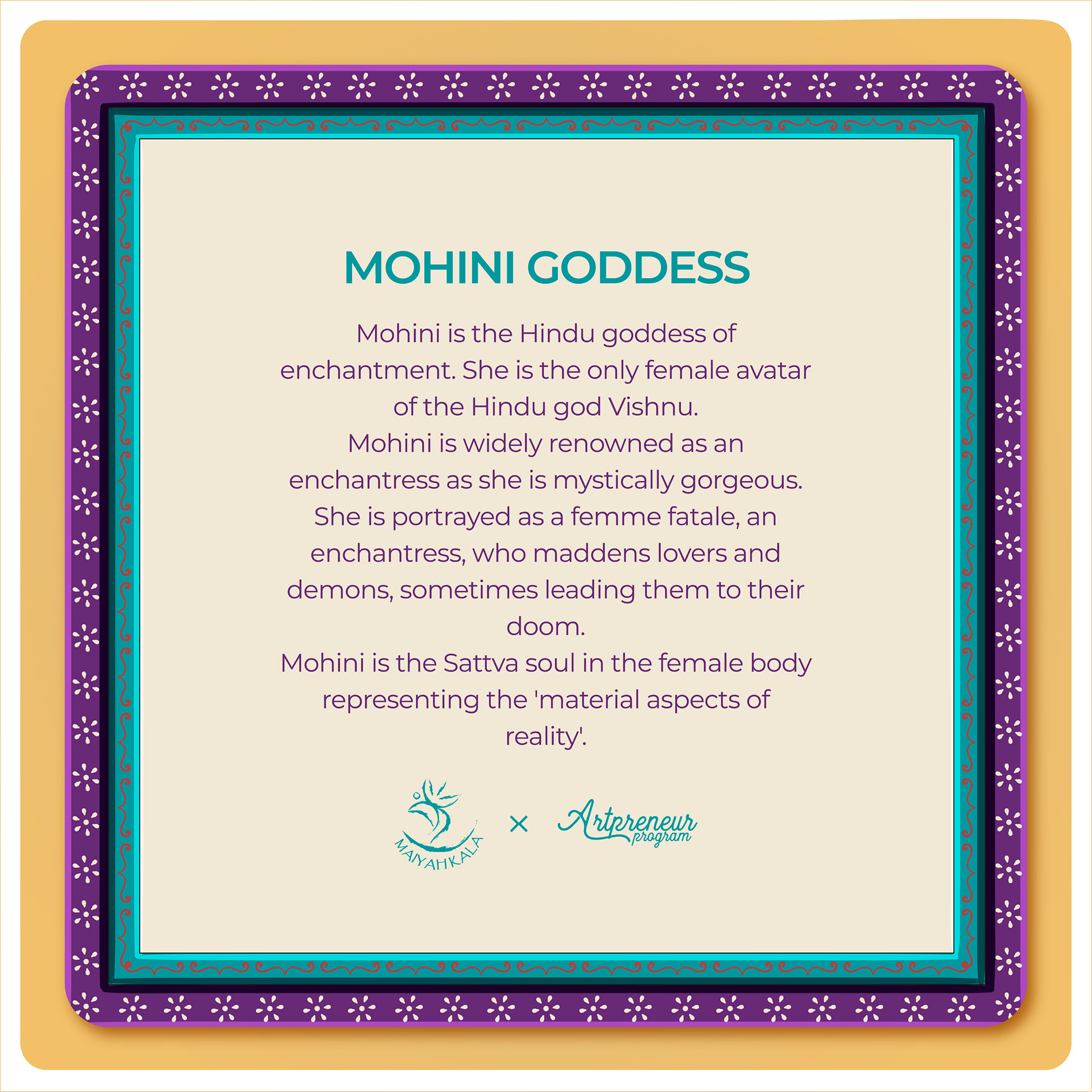 MOHINI GODDESS

Mohini is the Hindu goddess of enchantment. She is the only female avatar of the Hindu god Vishnu.

Mohini is widely renowned as an enchantress as she is mystically gorgeous. She is portrayed as a femme fatale, an enchantress, who maddens lovers and demons, sometimes leading them to their doom.

Mohini is the Sattva soul in the female body representing the 'material aspects of reality'.

MAIYAHKALA × Artpreneur program